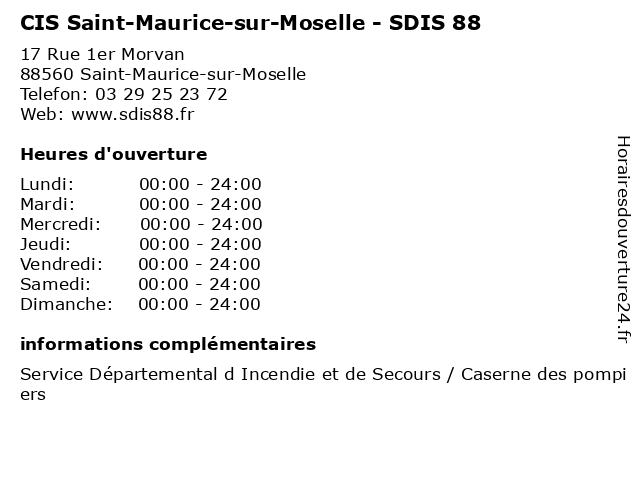 CIS Saint-Maurice-sur-Moselle - SDIS 88

17 Rue 1er Morvan
88560 Saint-Maurice-sur-Moselle
Telefon: 03 29 25 23 72
Web: www.sdis88.fr

Heures d'ouverture

Lundi: 00:00 - 24:00
Mardi: 00:00 - 24:00
Mercredi: 00:00 - 24:00
Jeudi: 00:00 - 24:00
Vendredi: 00:00 - 24:00
Samedi: 00:00 - 24:00
Dimanche: 00:00 - 24:00

informations complémentaires

Service Départemental d Incendie et de Secours / Caserne des pompiers

Horairesdouverture24.fr